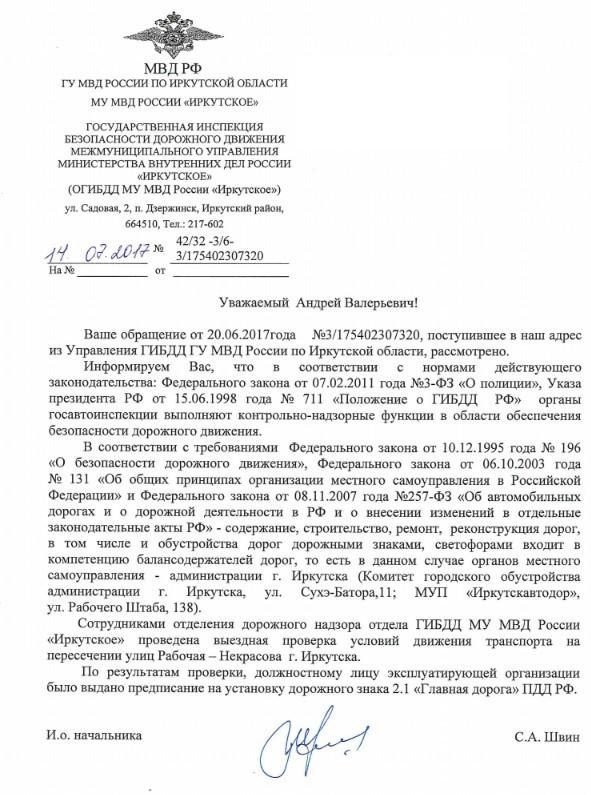 МВД РФ
ГУ МВД РОССИИ ПО ИРКУТСКОЙ ОБЛАСТИ
МУ МВД РОССИИ «ИРКУТСКОЕ»

ГОСУДАРСТВЕННАЯ ИНСПЕКЦИЯ
БЕЗОПАСНОСТИ ДОРОЖНОГО ДВИЖЕНИЯ
МЕЖМУНИЦИПАЛЬНОГО УПРАВЛЕНИЯ
МИНИСТЕРСТВА ВНУТРЕННИХ ДЕЛ РОССИИ
«ИРКУТСКОЕ»
(ОГИБДД МУ МВД России «Иркутское»)
ул. Садовая, 2, п. Дзержинск, Иркутский район,
664510, Тел.: 217-602

14. 07. 2017 № 42/32 -3/6-3/175402307320
На № от

Уважаемый Андрей Валерьевич!

Ваше обращение от 20.06.2017года №3/175402307320, поступившее в наш адрес из Управления ГИБДД ГУ МВД России по Иркутской области, рассмотрено.

Информируем Вас, что в соответствии с нормами действующего законодательства: Федерального закона от 07.02.2011 года №3-ФЗ «О полиции», Указа президента РФ от 15.06.1998 года № 711 «Положение о ГИБДД РФ» органы госавтоинспекции выполняют контрольно-надзорные функции в области обеспечения безопасности дорожного движения.

В соответствии с требованиями Федерального закона от 10.12.1995 года № 196 «О безопасности дорожного движения», Федерального закона от 06.10.2003 года № 131 «Об общих принципах организации местного самоуправления в Российской Федерации» и Федерального закона от 08.11.2007 года №257-ФЗ «Об автомобильных дорогах и о дорожной деятельности в РФ и о внесении изменений в отдельные законодательные акты РФ» - содержание, строительство, ремонт, реконструкция дорог, в том числе и обустройства дорог дорожными знаками, светофорами входит в компетенцию балансодержателей дорог, то есть в данном случае органов местного самоуправления - администрации г. Иркутска (Комитет городского обустройства администрации г. Иркутска, ул. Сухэ-Батора,11; МУП «Иркутскавтодор», ул. Рабочего Штаба, 138).

Сотрудниками отделения дорожного надзора отдела ГИБДД МУ МВД России «Иркутское» проведена выездная проверка условий движения транспорта на пересечении улиц Рабочая – Некрасова г. Иркутска.

По результатам проверки, должностному лицу эксплуатирующей организации было выдано предписание на установку дорожного знака 2.1 «Главная дорога» ПДД РФ.

И.о. начальника С.А. Швин